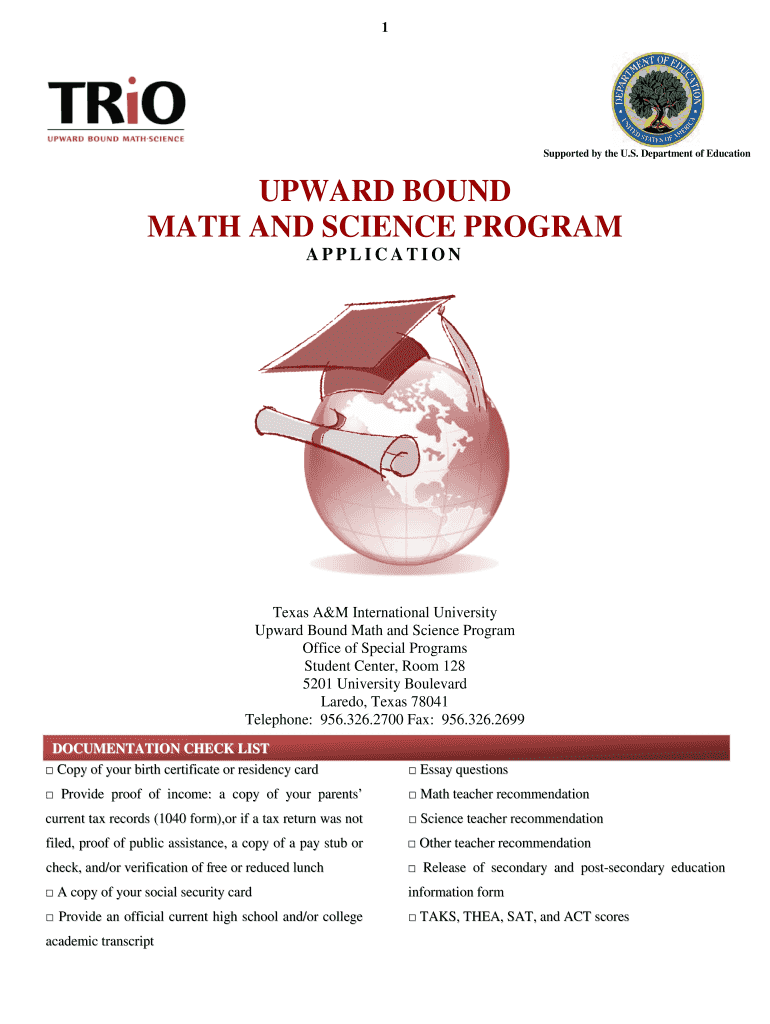 1

TRiO
UPWARD BOUND MATH-SCIENCE

DEPARTMENT OF EDUCATION
UNITED STATES OF AMERICA

Supported by the U.S. Department of Education

UPWARD BOUND
MATH AND SCIENCE PROGRAM
APPLICATION

Texas A&M International University
Upward Bound Math and Science Program
Office of Special Programs
Student Center, Room 128
5201 University Boulevard
Laredo, Texas 78041
Telephone: 956.326.2700 Fax: 956.326.2699

DOCUMENTATION CHECK LIST

□ Copy of your birth certificate or residency card

□ Provide proof of income: a copy of your parents' current tax records (1040 form),or if a tax return was not filed, proof of public assistance, a copy of a pay stub or check, and/or verification of free or reduced lunch

□ A copy of your social security card

□ Provide an official current high school and/or college academic transcript

□ Essay questions

□ Math teacher recommendation

□ Science teacher recommendation

□ Other teacher recommendation

□ Release of secondary and post-secondary education information form

□ TAKS, THEA, SAT, and ACT scores